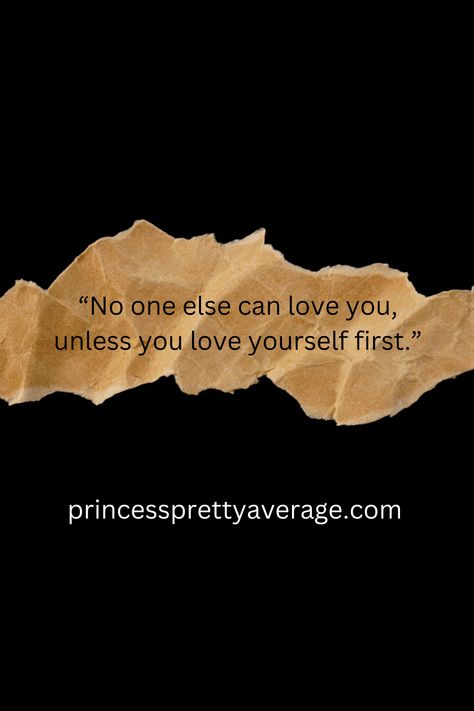 “No one else can love you, unless you love yourself first.”

princessprettyaverage.com